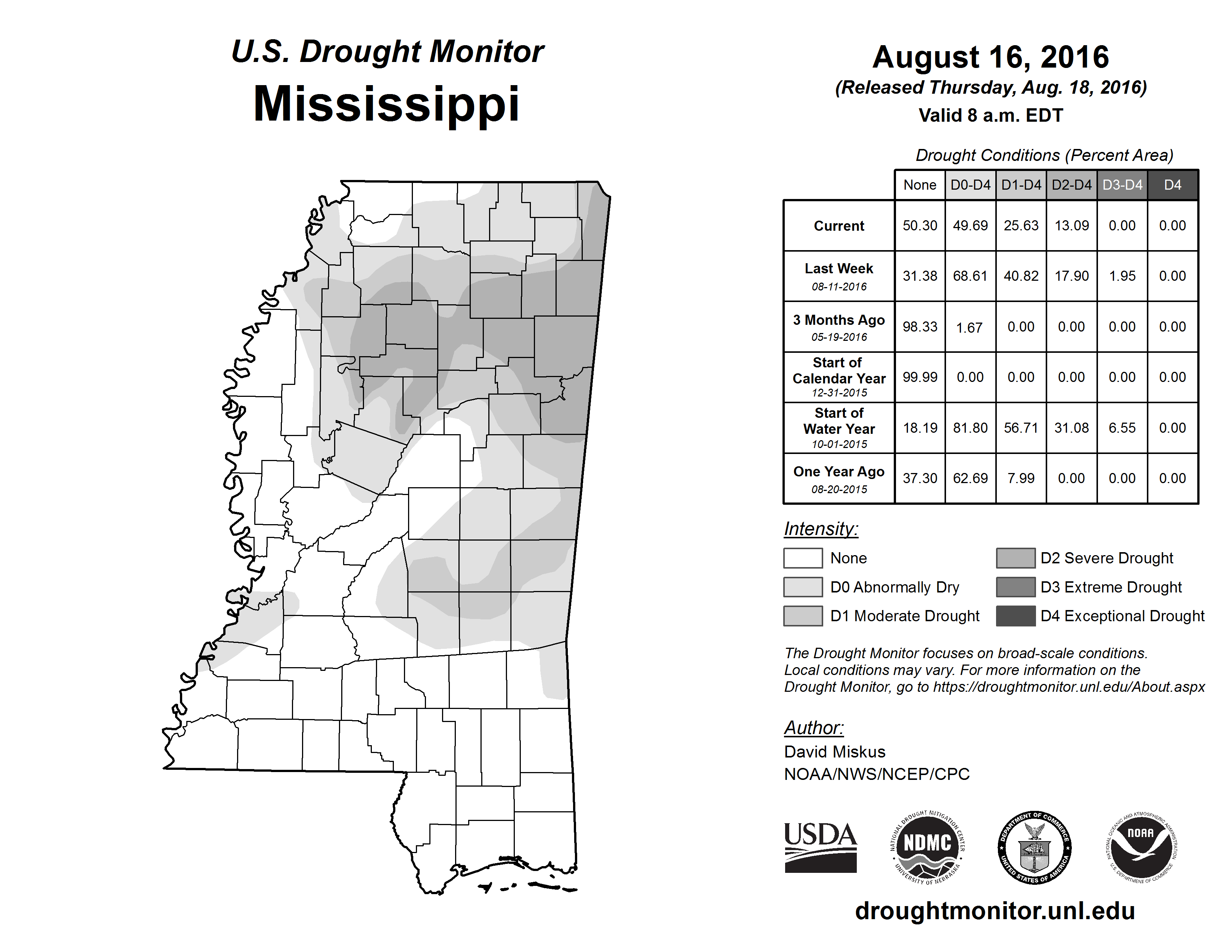 U.S. Drought Monitor
Mississippi

August 16, 2016
(Released Thursday, Aug. 18, 2016)
Valid 8 a.m. EDT

Drought Conditions (Percent Area)

| | None | D0-D4 | D1-D4 | D2-D4 | D3-D4 | D4 |
|---|---|---|---|---|---|---|
| Current | 50.30 | 49.69 | 25.63 | 13.09 | 0.00 | 0.00 |
| Last Week 08-11-2016 | 31.38 | 68.61 | 40.82 | 17.90 | 1.95 | 0.00 |
| 3 Months Ago 05-19-2016 | 98.33 | 1.67 | 0.00 | 0.00 | 0.00 | 0.00 |
| Start of Calendar Year 12-31-2015 | 99.99 | 0.00 | 0.00 | 0.00 | 0.00 | 0.00 |
| Start of Water Year 10-01-2015 | 18.19 | 81.80 | 56.71 | 31.08 | 6.55 | 0.00 |
| One Year Ago 08-20-2015 | 37.30 | 62.69 | 7.99 | 0.00 | 0.00 | 0.00 |

Intensity:
None
D0 Abnormally Dry
D1 Moderate Drought
D2 Severe Drought
D3 Extreme Drought
D4 Exceptional Drought

The Drought Monitor focuses on broad-scale conditions. Local conditions may vary. For more information on the Drought Monitor, go to https://droughtmonitor.unl.edu/About.aspx

Author:
David Miskus
NOAA/NWS/NCEP/CPC

USDA
NATIONAL DROUGHT MITIGATION CENTER NDMC UNIVERSITY OF NEBRASKA
DEPARTMENT OF COMMERCE UNITED STATES OF AMERICA
NATIONAL OCEANIC AND ATMOSPHERIC ADMINISTRATION NOAA U.S. DEPARTMENT OF COMMERCE

droughtmonitor.unl.edu